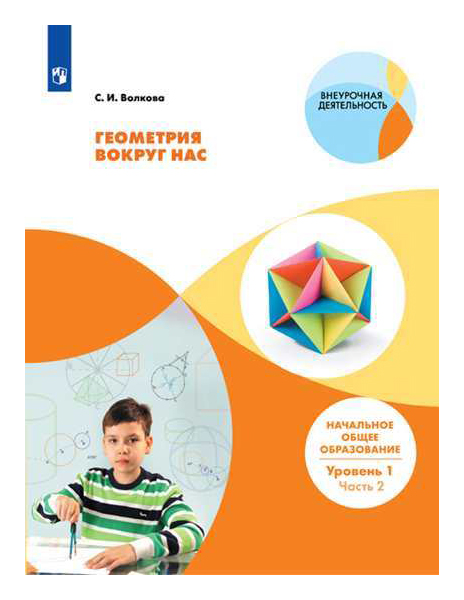 С. И. Волкова

ВНЕУРОЧНАЯ ДЕЯТЕЛЬНОСТЬ

ГЕОМЕТРИЯ ВОКРУГ НАС

НАЧАЛЬНОЕ ОБЩЕЕ ОБРАЗОВАНИЕ

Уровень 1
Часть 2